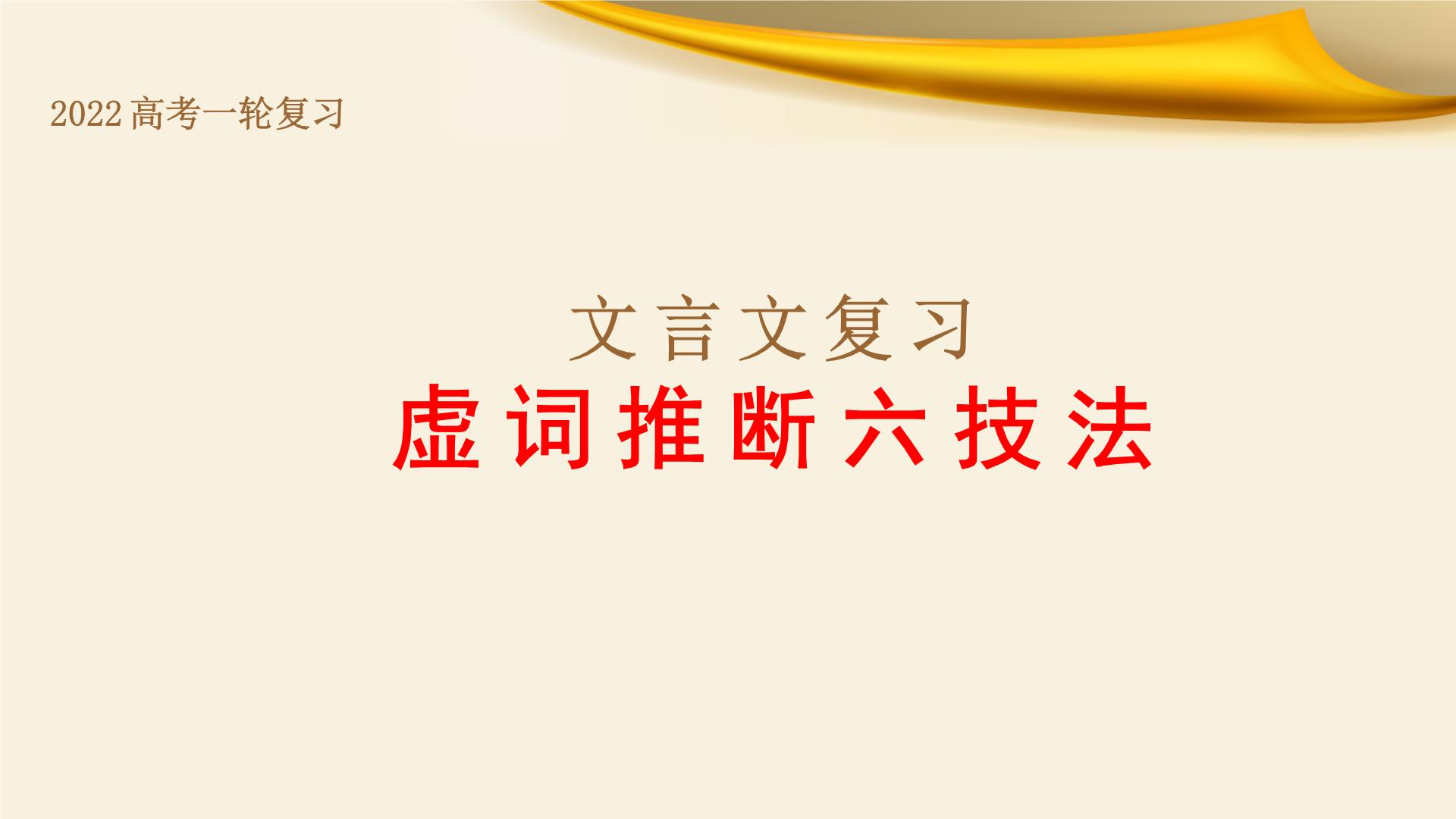 2022 高考一轮复习

文言文复习
虚词推断六技法